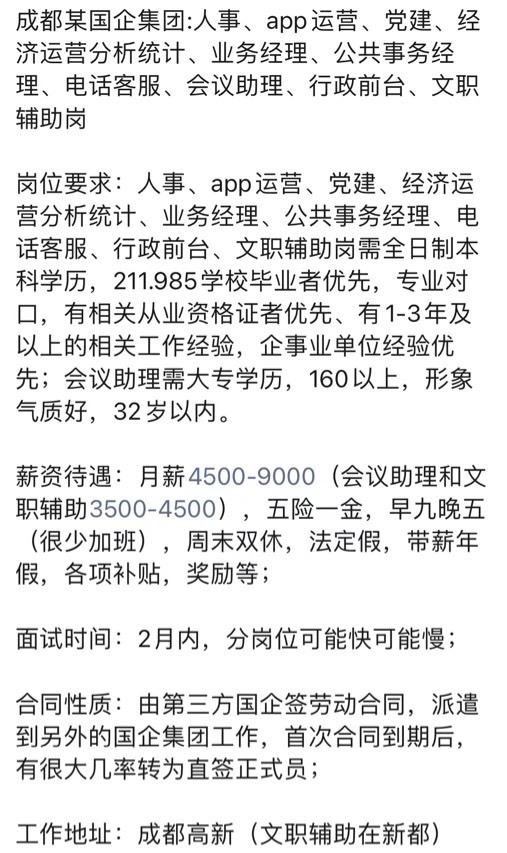 成都某国企集团:人事、app运营、党建、经济运营分析统计、业务经理、公共事务经理、电话客服、会议助理、行政前台、文职辅助岗

岗位要求：人事、app运营、党建、经济运营分析统计、业务经理、公共事务经理、电话客服、行政前台、文职辅助岗需全日制本科学历，211.985学校毕业者优先，专业对口，有相关从业资格证者优先、有1-3年及以上的相关工作经验，企事业单位经验优先；会议助理需大专学历，160以上，形象气质好，32岁以内。

薪资待遇：月薪4500-9000（会议助理和文职辅助3500-4500），五险一金，早九晚五（很少加班），周末双休，法定假，带薪年假，各项补贴，奖励等；

面试时间：2月内，分岗位可能快可能慢；

合同性质：由第三方国企签劳动合同，派遣到另外的国企集团工作，首次合同到期后，有很大几率转为直签正式员；

工作地址：成都高新（文职辅助在新都）